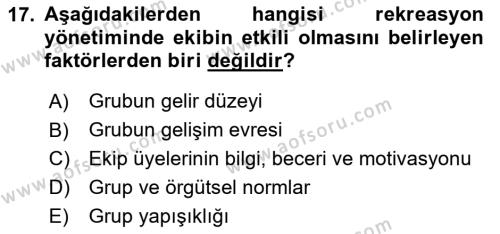 17. Aşağıdakilerden hangisi rekreasyon yönetiminde ekibin etkili olmasını belirleyen faktörlerden biri değildir?

A) Grubun gelir düzeyi
B) Grubun gelişim evresi
C) Ekip üyelerinin bilgi, beceri ve motivasyonu
D) Grup ve örgütsel normlar
E) Grup yapışıklığı

www.aofsoru.com